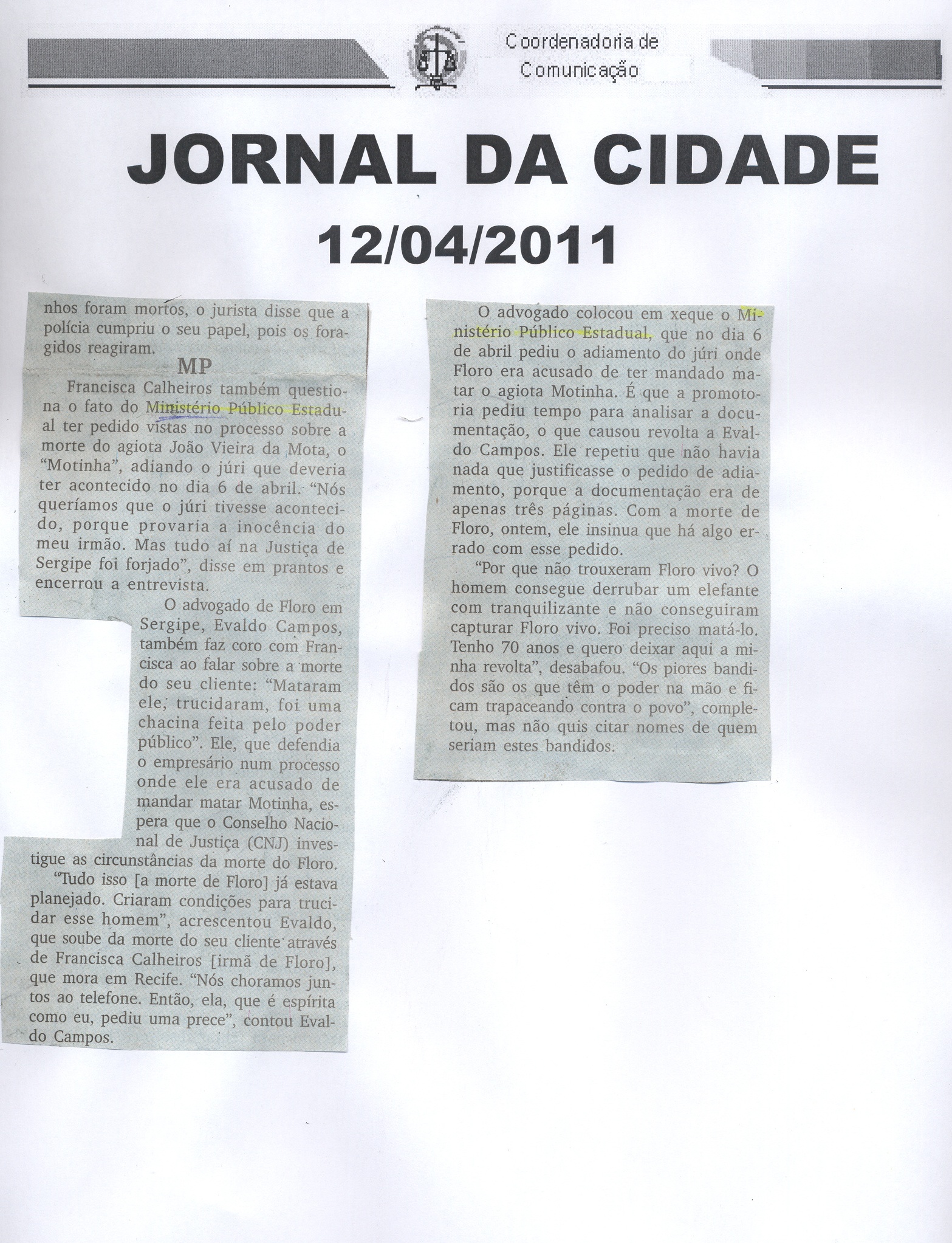 Coordenadoria de Comunicação

JORNAL DA CIDADE

12/04/2011

nhos foram mortos, o jurista disse que a polícia cumpriu o seu papel, pois os foragidos reagiram.

MP

Francisca Calheiros também questiona o fato do Ministério Público Estadual ter pedido vistas no processo sobre a morte do agiota João Vieira da Mota, o "Motinha", adiando o júri que deveria ter acontecido no dia 6 de abril. "Nós queríamos que o júri tivesse acontecido, porque provaria a inocência do meu irmão. Mas tudo aí na Justiça de Sergipe foi forjado", disse em prantos e encerrou a entrevista.

O advogado de Floro em Sergipe, Evaldo Campos, também faz coro com Francisca ao falar sobre a morte do seu cliente: "Mataram ele, trucidaram, foi uma chacina feita pelo poder público". Ele, que defendia o empresário num processo onde ele era acusado de mandar matar Motinha, espera que o Conselho Nacional de Justiça (CNJ) investigue as circunstâncias da morte do Floro.

"Tudo isso [a morte de Floro] já estava planejado. Criaram condições para trucidar esse homem", acrescentou Evaldo, que soube da morte do seu cliente através de Francisca Calheiros [irmã de Floro], que mora em Recife. "Nós choramos juntos ao telefone. Então, ela, que é espírita como eu, pediu uma prece", contou Evaldo Campos.

O advogado colocou em xeque o Ministério Público Estadual, que no dia 6 de abril pediu o adiamento do júri onde Floro era acusado de ter mandado matar o agiota Motinha. É que a promotoria pediu tempo para analisar a documentação, o que causou revolta a Evaldo Campos. Ele repetiu que não havia nada que justificasse o pedido de adiamento, porque a documentação era de apenas três páginas. Com a morte de Floro, ontem, ele insinua que há algo errado com esse pedido.

"Por que não trouxeram Floro vivo? O homem consegue derrubar um elefante com tranquilizante e não conseguiram capturar Floro vivo. Foi preciso matá-lo. Tenho 70 anos e quero deixar aqui a minha revolta", desabafou. "Os piores bandidos são os que têm o poder na mão e ficam trapaceando contra o povo", completou, mas não quis citar nomes de quem seriam estes bandidos.